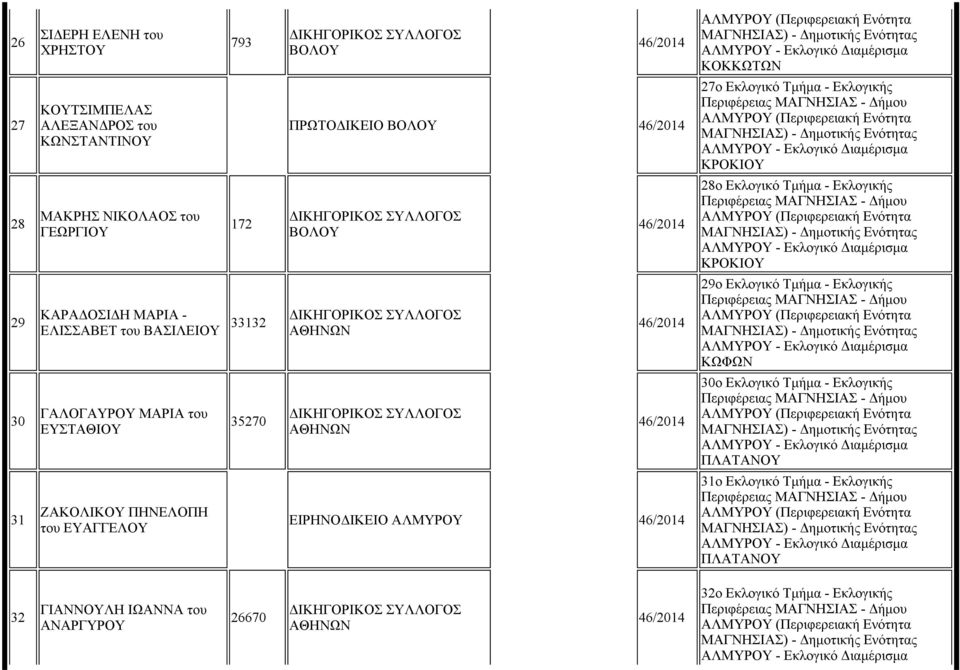 | 26 | ΣΙΔΕΡΗ ΕΛΕΝΗ του ΧΡΗΣΤΟΥ | 793 | ΔΙΚΗΓΟΡΙΚΟΣ ΣΥΛΛΟΓΟΣ ΒΟΛΟΥ | 46/2014 | ΑΛΜΥΡΟΥ (Περιφερειακή Ενότητα ΜΑΓΝΗΣΙΑΣ) - Δημοτικής Ενότητας ΑΛΜΥΡΟΥ - Εκλογικό Διαμέρισμα ΚΟΚΚΩΤΩΝ |
|---|---|---|---|---|---|
| 27 | ΚΟΥΤΣΙΜΠΕΛΑΣ ΑΛΕΞΑΝΔΡΟΣ του ΚΩΝΣΤΑΝΤΙΝΟΥ | | ΠΡΩΤΟΔΙΚΕΙΟ ΒΟΛΟΥ | 46/2014 | 27ο Εκλογικό Τμήμα - Εκλογικής Περιφέρειας ΜΑΓΝΗΣΙΑΣ - Δήμου ΑΛΜΥΡΟΥ (Περιφερειακή Ενότητα ΜΑΓΝΗΣΙΑΣ) - Δημοτικής Ενότητας ΑΛΜΥΡΟΥ - Εκλογικό Διαμέρισμα ΚΡΟΚΙΟΥ |
| 28 | ΜΑΚΡΗΣ ΝΙΚΟΛΑΟΣ του ΓΕΩΡΓΙΟΥ | 172 | ΔΙΚΗΓΟΡΙΚΟΣ ΣΥΛΛΟΓΟΣ ΒΟΛΟΥ | 46/2014 | 28ο Εκλογικό Τμήμα - Εκλογικής Περιφέρειας ΜΑΓΝΗΣΙΑΣ - Δήμου ΑΛΜΥΡΟΥ (Περιφερειακή Ενότητα ΜΑΓΝΗΣΙΑΣ) - Δημοτικής Ενότητας ΑΛΜΥΡΟΥ - Εκλογικό Διαμέρισμα ΚΡΟΚΙΟΥ |
| 29 | ΚΑΡΑΔΟΣΙΔΗ ΜΑΡΙΑ - ΕΛΙΣΣΑΒΕΤ του ΒΑΣΙΛΕΙΟΥ | 33132 | ΔΙΚΗΓΟΡΙΚΟΣ ΣΥΛΛΟΓΟΣ ΑΘΗΝΩΝ | 46/2014 | 29ο Εκλογικό Τμήμα - Εκλογικής Περιφέρειας ΜΑΓΝΗΣΙΑΣ - Δήμου ΑΛΜΥΡΟΥ (Περιφερειακή Ενότητα ΜΑΓΝΗΣΙΑΣ) - Δημοτικής Ενότητας ΑΛΜΥΡΟΥ - Εκλογικό Διαμέρισμα ΚΩΦΩΝ |
| 30 | ΓΑΛΟΓΑΥΡΟΥ ΜΑΡΙΑ του ΕΥΣΤΑΘΙΟΥ | 35270 | ΔΙΚΗΓΟΡΙΚΟΣ ΣΥΛΛΟΓΟΣ ΑΘΗΝΩΝ | 46/2014 | 30ο Εκλογικό Τμήμα - Εκλογικής Περιφέρειας ΜΑΓΝΗΣΙΑΣ - Δήμου ΑΛΜΥΡΟΥ (Περιφερειακή Ενότητα ΜΑΓΝΗΣΙΑΣ) - Δημοτικής Ενότητας ΑΛΜΥΡΟΥ - Εκλογικό Διαμέρισμα ΠΛΑΤΑΝΟΥ |
| 31 | ΖΑΚΟΛΙΚΟΥ ΠΗΝΕΛΟΠΗ του ΕΥΑΓΓΕΛΟΥ | | ΕΙΡΗΝΟΔΙΚΕΙΟ ΑΛΜΥΡΟΥ | 46/2014 | 31ο Εκλογικό Τμήμα - Εκλογικής Περιφέρειας ΜΑΓΝΗΣΙΑΣ - Δήμου ΑΛΜΥΡΟΥ (Περιφερειακή Ενότητα ΜΑΓΝΗΣΙΑΣ) - Δημοτικής Ενότητας ΑΛΜΥΡΟΥ - Εκλογικό Διαμέρισμα ΠΛΑΤΑΝΟΥ |
| 32 | ΓΙΑΝΝΟΥΛΗ ΙΩΑΝΝΑ του ΑΝΑΡΓΥΡΟΥ | 26670 | ΔΙΚΗΓΟΡΙΚΟΣ ΣΥΛΛΟΓΟΣ ΑΘΗΝΩΝ | 46/2014 | 32ο Εκλογικό Τμήμα - Εκλογικής Περιφέρειας ΜΑΓΝΗΣΙΑΣ - Δήμου ΑΛΜΥΡΟΥ (Περιφερειακή Ενότητα ΜΑΓΝΗΣΙΑΣ) - Δημοτικής Ενότητας ΑΛΜΥΡΟΥ - Εκλογικό Διαμέρισμα |